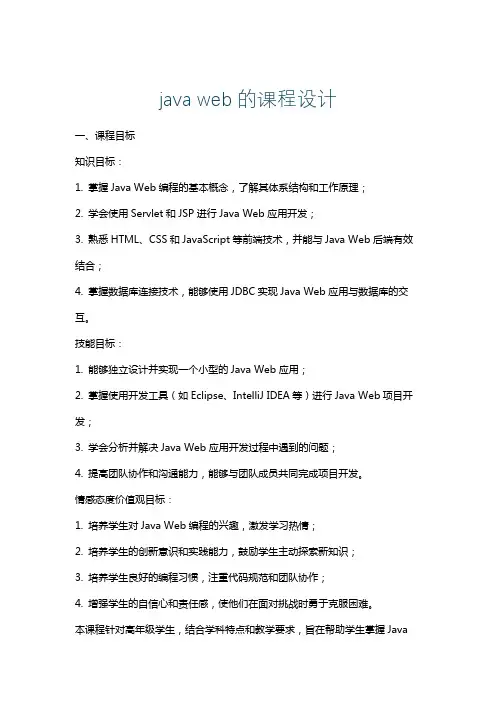 java web 的课程设计

一、课程目标

知识目标：

1. 掌握 Java Web 编程的基本概念，了解其体系结构和工作原理；

2. 学会使用 Servlet 和 JSP 进行 Java Web 应用开发；

3. 熟悉 HTML、CSS 和 JavaScript 等前端技术，并能与 Java Web 后端有效结合；

4. 掌握数据库连接技术，能够使用 JDBC 实现 Java Web 应用与数据库的交互。

技能目标：

1. 能够独立设计并实现一个小型的 Java Web 应用；

2. 掌握使用开发工具（如 Eclipse、IntelliJ IDEA 等）进行 Java Web 项目开发；

3. 学会分析并解决 Java Web 应用开发过程中遇到的问题；

4. 提高团队协作和沟通能力，能够与团队成员共同完成项目开发。

情感态度价值观目标：

1. 培养学生对 Java Web 编程的兴趣，激发学习热情；

2. 培养学生的创新意识和实践能力，鼓励学生主动探索新知识；

3. 培养学生良好的编程习惯，注重代码规范和团队协作；

4. 增强学生的自信心和责任感，使他们在面对挑战时勇于克服困难。

本课程针对高年级学生，结合学科特点和教学要求，旨在帮助学生掌握 Java